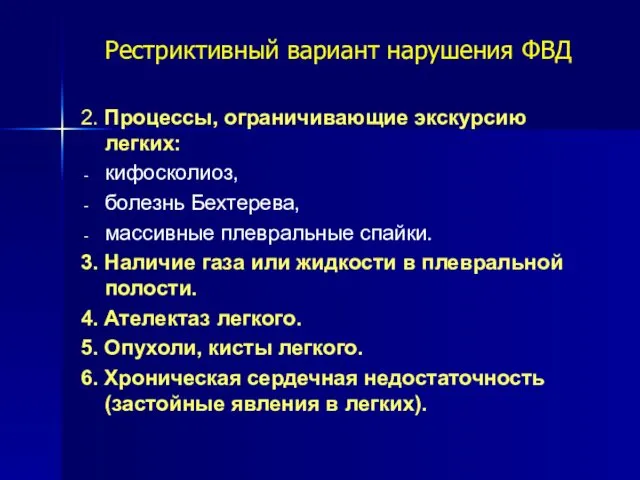 Рестриктивный вариант нарушения ФВД

2. Процессы, ограничивающие экскурсию легких:
- кифосколиоз,
- болезнь Бехтерева,
- массивные плевральные спайки.
3. Наличие газа или жидкости в плевральной полости.
4. Ателектаз легкого.
5. Опухоли, кисты легкого.
6. Хроническая сердечная недостаточность (застойные явления в легких).